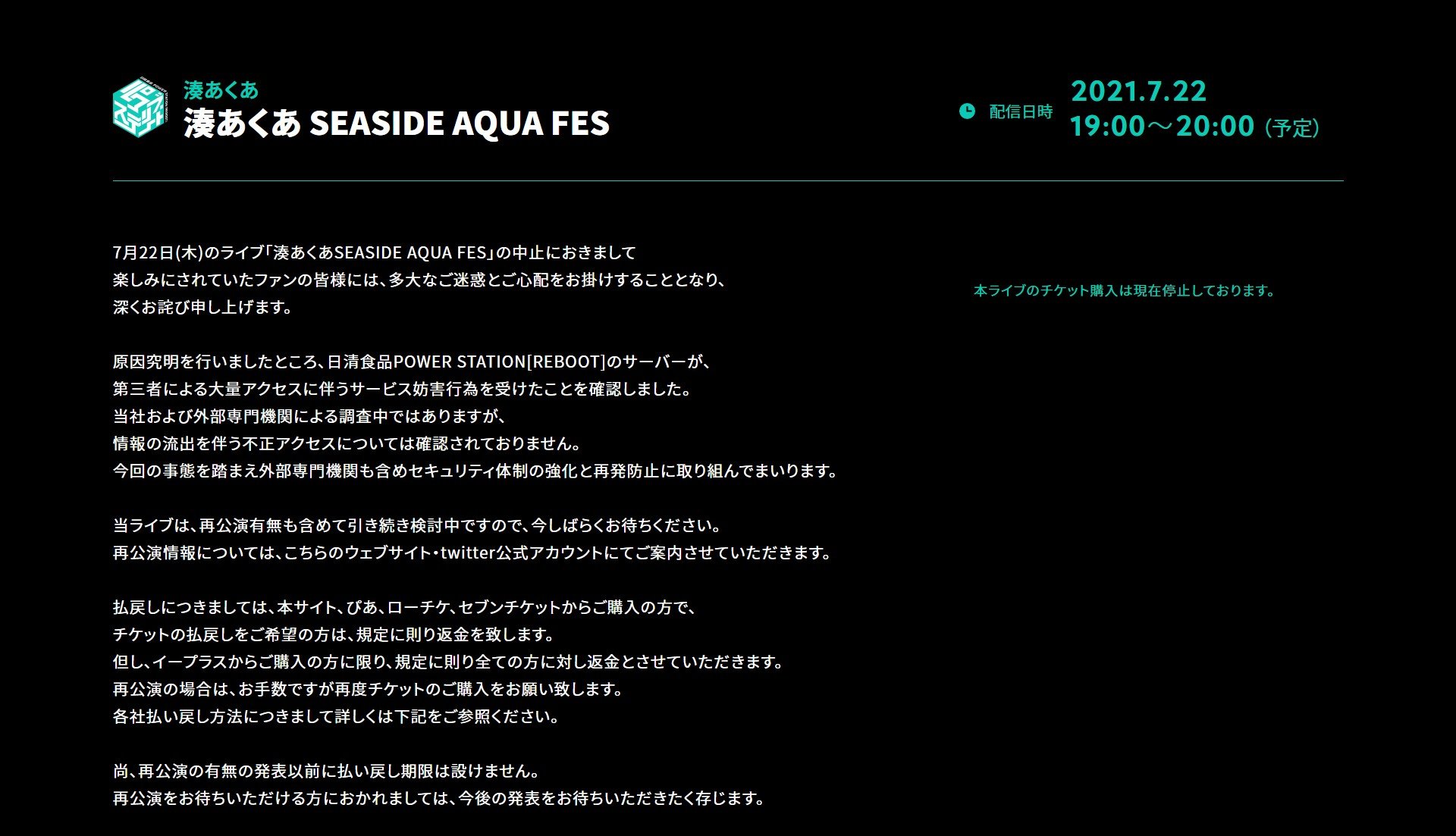 湊あくあ
湊あくあ SEASIDE AQUA FES

配信日時
2021.7.22
19:00～20:00（予定）

7月22日(木)のライブ「湊あくあSEASIDE AQUA FES」の中止におきまして
楽しみにされていたファンの皆様には、多大なご迷惑とご心配をお掛けすることとなり、
深くお詫び申し上げます。

原因究明を行いましたところ、日清食品POWER STATION[REBOOT]のサーバーが、
第三者による大量アクセスに伴うサービス妨害行為を受けたことを確認しました。
当社および外部専門機関による調査中ではありますが、
情報の流出を伴う不正アクセスについては確認されておりません。
今回の事態を踏まえ外部専門機関も含めセキュリティ体制の強化と再発防止に取り組んでまいります。

当ライブは、再公演有無も含めて引き続き検討中ですので、今しばらくお待ちください。
再公演情報については、こちらのウェブサイト・twitter公式アカウントにてご案内させていただきます。

払戻しにつきましては、本サイト、ぴあ、ローチケ、セブンチケットからご購入の方で、
チケットの払戻しをご希望の方は、規定に則り返金を致します。
但し、イープラスからご購入の方に限り、規定に則り全ての方に対し返金とさせていただきます。
再公演の場合は、お手数ですが再度チケットのご購入をお願い致します。
各社払い戻し方法につきまして詳しくは下記をご参照ください。

尚、再公演の有無の発表以前に払い戻し期限は設けません。
再公演をお待ちいただける方におかれましては、今後の発表をお待ちいただきたく存じます。

本ライブのチケット購入は現在停止しております。